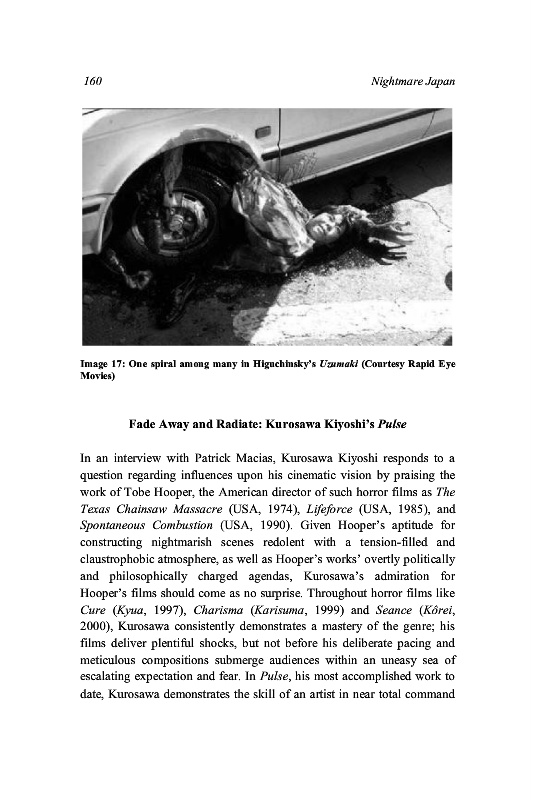 160

Nightmare Japan

Image 17: One spiral among many in Higuchinsky's Uzumaki (Courtesy Rapid Eye Movies)

Fade Away and Radiate: Kurosawa Kiyoshi's Pulse

In an interview with Patrick Macias, Kurosawa Kiyoshi responds to a question regarding influences upon his cinematic vision by praising the work of Tobe Hooper, the American director of such horror films as The Texas Chainsaw Massacre (USA, 1974), Lifeforce (USA, 1985), and Spontaneous Combustion (USA, 1990). Given Hooper's aptitude for constructing nightmarish scenes redolent with a tension-filled and claustrophobic atmosphere, as well as Hooper's works' overtly politically and philosophically charged agendas, Kurosawa's admiration for Hooper's films should come as no surprise. Throughout horror films like Cure (Kyua, 1997), Charisma (Karisuma, 1999) and Seance (Kôrei, 2000), Kurosawa consistently demonstrates a mastery of the genre; his films deliver plentiful shocks, but not before his deliberate pacing and meticulous compositions submerge audiences within an uneasy sea of escalating expectation and fear. In Pulse, his most accomplished work to date, Kurosawa demonstrates the skill of an artist in near total command